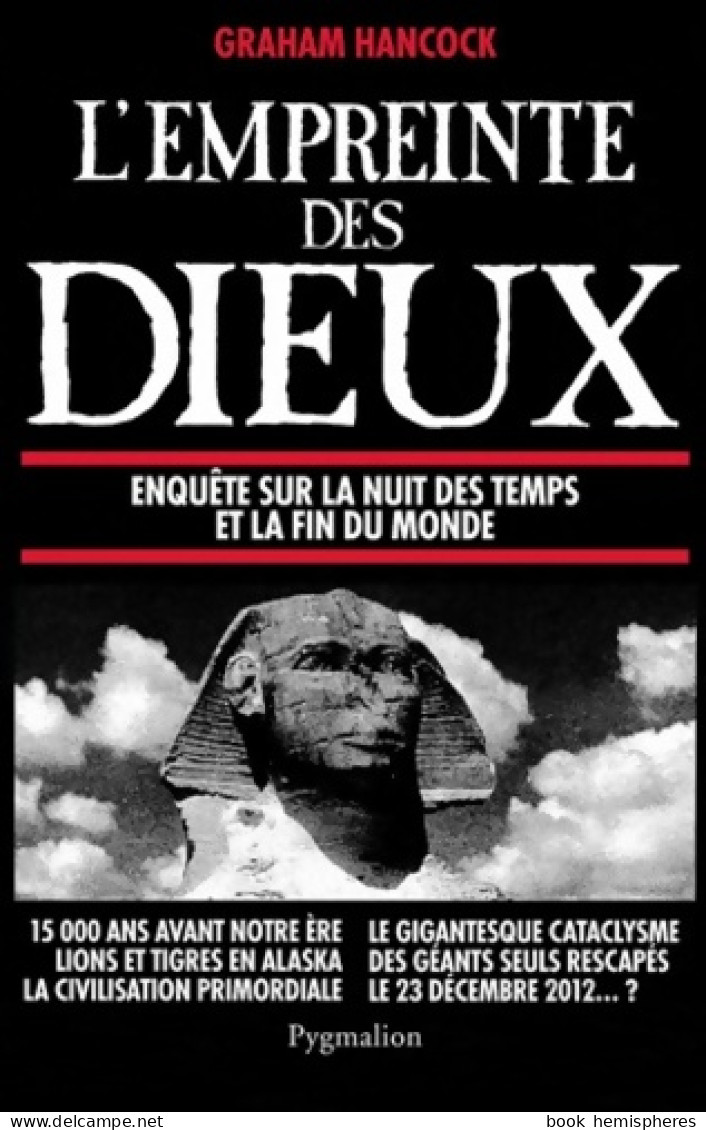 GRAHAM HANCOCK

L'EMPREINTE DES DIEUX

ENQUÊTE SUR LA NUIT DES TEMPS ET LA FIN DU MONDE

15 000 ANS AVANT NOTRE ÈRE
LIONS ET TIGRES EN ALASKA
LA CIVILISATION PRIMORDIALE

LE GIGANTESQUE CATACLYSME
DES GÉANTS SEULS RESCAPÉS
LE 23 DÉCEMBRE 2012... ?

Pygmalion

www.delcampe.net book hemispheres